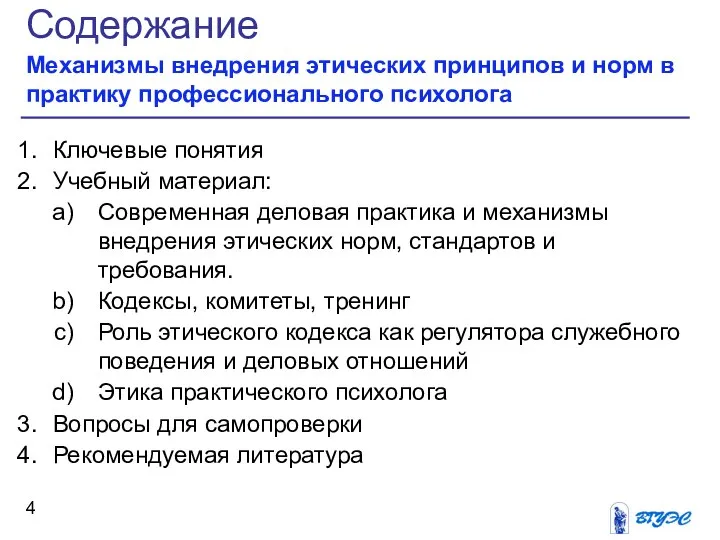 Содержание

Механизмы внедрения этических принципов и норм в практику профессионального психолога

1. Ключевые понятия
2. Учебный материал:
a) Современная деловая практика и механизмы внедрения этических норм, стандартов и требования.
b) Кодексы, комитеты, тренинг
c) Роль этического кодекса как регулятора служебного поведения и деловых отношений
d) Этика практического психолога
3. Вопросы для самопроверки
4. Рекомендуемая литература

4

ВГУЭС